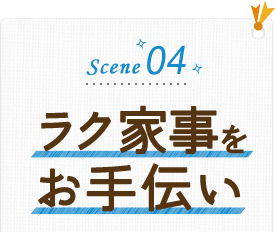 Scene 04

ラク家事を
お手伝い